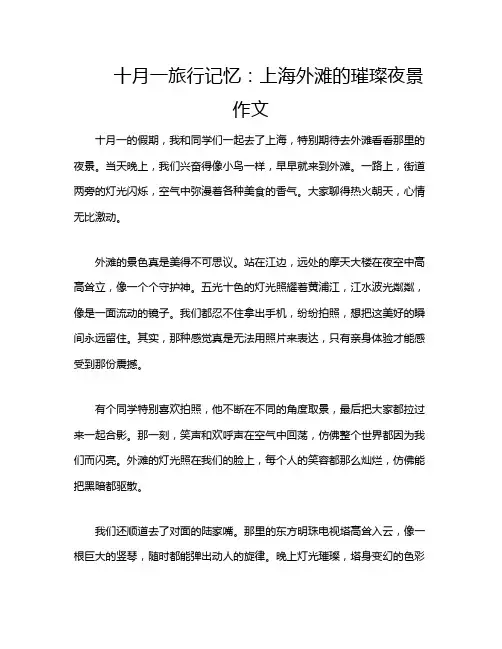 十月一旅行记忆：上海外滩的璀璨夜景作文

十月一的假期，我和同学们一起去了上海，特别期待去外滩看看那里的夜景。当天晚上，我们兴奋得像小鸟一样，早早就来到外滩。一路上，街道两旁的灯光闪烁，空气中弥漫着各种美食的香气。大家聊得热火朝天，心情无比激动。

外滩的景色真是美得不可思议。站在江边，远处的摩天大楼在夜空中高高耸立，像一个个守护神。五光十色的灯光照耀着黄浦江，江水波光粼粼，像是一面流动的镜子。我们都忍不住拿出手机，纷纷拍照，想把这美好的瞬间永远留住。其实，那种感觉真是无法用照片来表达，只有亲身体验才能感受到那份震撼。

有个同学特别喜欢拍照，他不断在不同的角度取景，最后把大家都拉过来一起合影。那一刻，笑声和欢呼声在空气中回荡，仿佛整个世界都因为我们而闪亮。外滩的灯光照在我们的脸上，每个人的笑容都那么灿烂，仿佛能把黑暗都驱散。

我们还顺道去了对面的陆家嘴。那里的东方明珠电视塔高耸入云，像一根巨大的竖琴，随时都能弹出动人的旋律。晚上灯光璀璨，塔身变幻的色彩